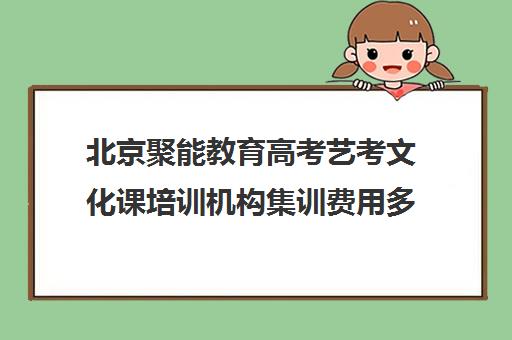 北京聚能教育高考艺考文化课培训机构集训费用多